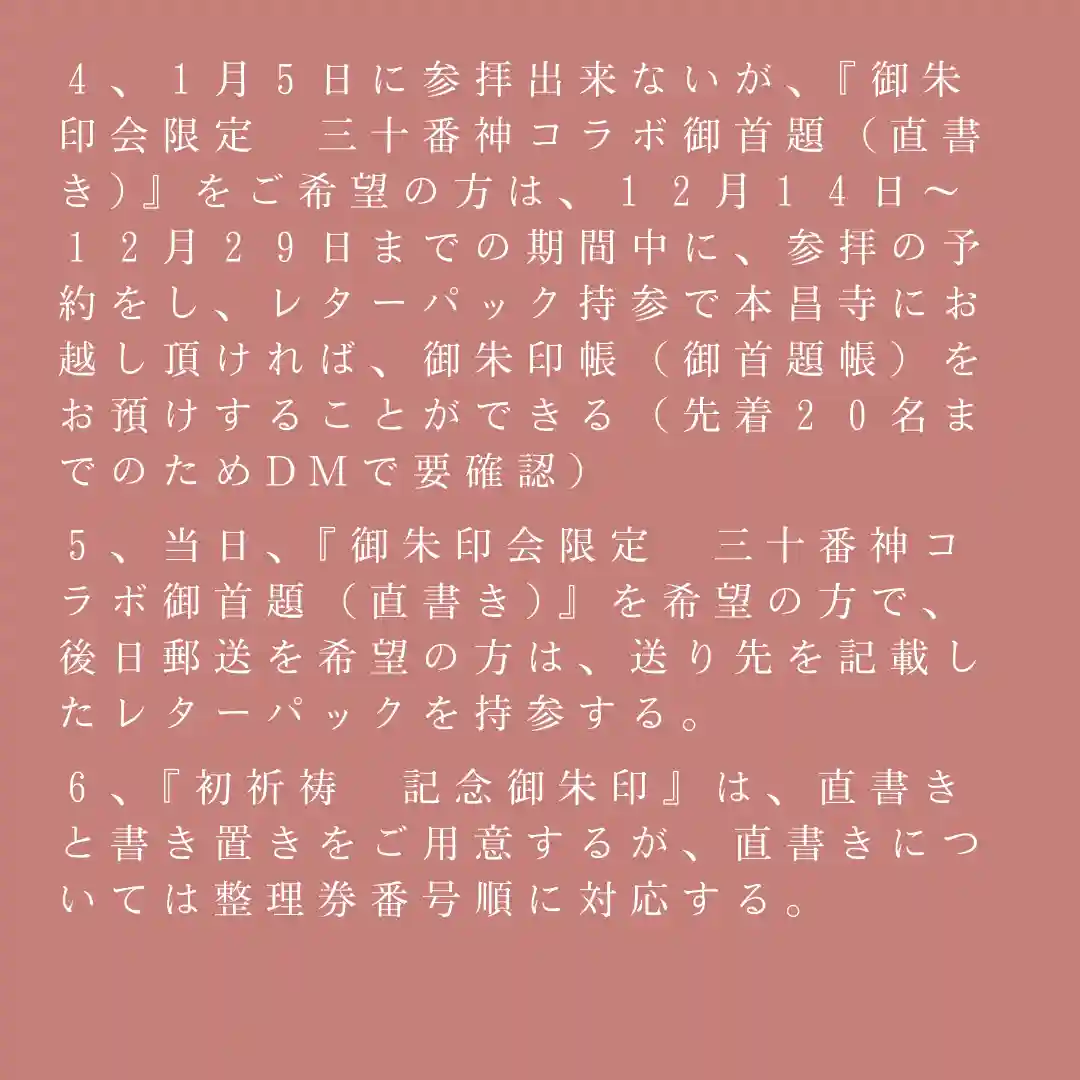 ４、１月５日に参拝出来ないが、『御朱印会限定　三十番神コラボ御首題（直書き）』をご希望の方は、１２月１４日～１２月２９日までの期間中に、参拝の予約をし、レターパック持参で本昌寺にお越し頂ければ、御朱印帳（御首題帳）をお預けすることができる（先着２０名までのためＤＭで要確認）

５、当日、『御朱印会限定　三十番神コラボ御首題（直書き）』を希望の方で、後日郵送を希望の方は、送り先を記載したレターパックを持参する。

６、『初祈祷　記念御朱印』は、直書きと書き置きをご用意するが、直書きについては整理券番号順に対応する。